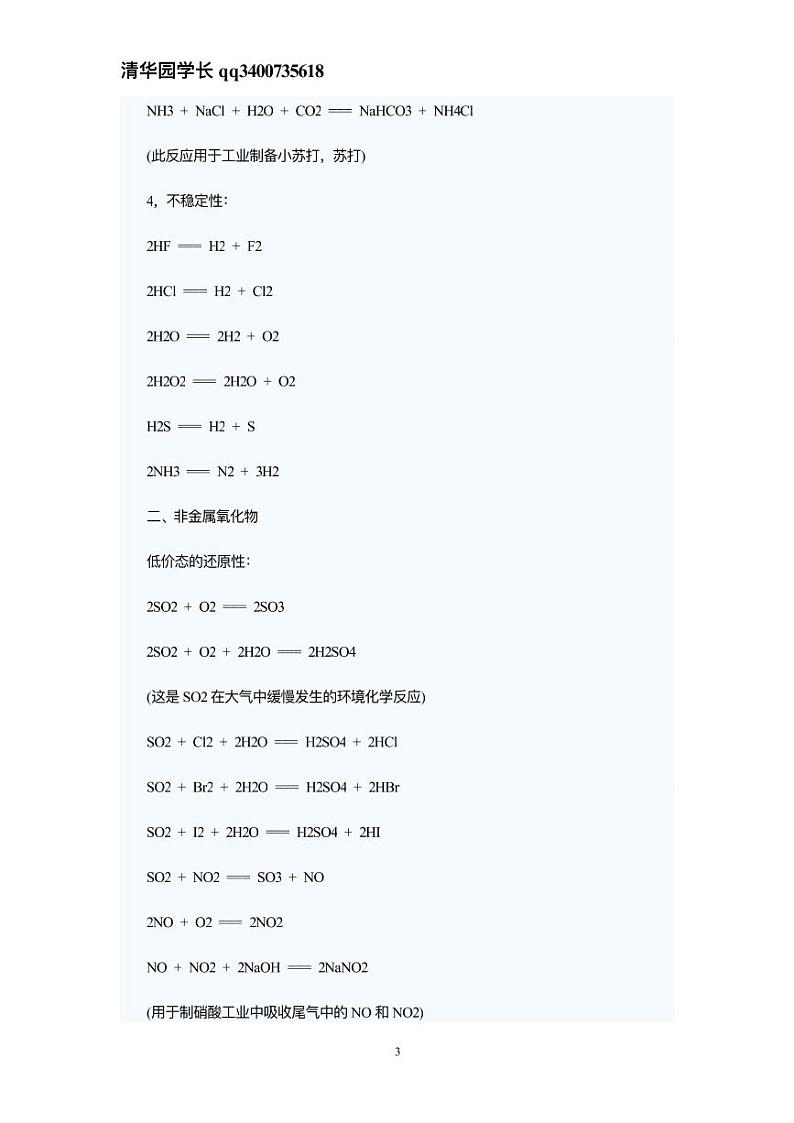 清华园学长 qq3400735618

NH3 + NaCl + H2O + CO2 === NaHCO3 + NH4Cl

(此反应用于工业制备小苏打，苏打)

4，不稳定性：

2HF === H2 + F2

2HCl === H2 + Cl2

2H2O === 2H2 + O2

2H2O2 === 2H2O + O2

H2S === H2 + S

2NH3 === N2 + 3H2

二、非金属氧化物

低价态的还原性：

2SO2 + O2 === 2SO3

2SO2 + O2 + 2H2O === 2H2SO4

(这是 SO2 在大气中缓慢发生的环境化学反应)

SO2 + Cl2 + 2H2O === H2SO4 + 2HCl

SO2 + Br2 + 2H2O === H2SO4 + 2HBr

SO2 + I2 + 2H2O === H2SO4 + 2HI

SO2 + NO2 === SO3 + NO

2NO + O2 === 2NO2

NO + NO2 + 2NaOH === 2NaNO2

(用于制硝酸工业中吸收尾气中的 NO 和 NO2)

3